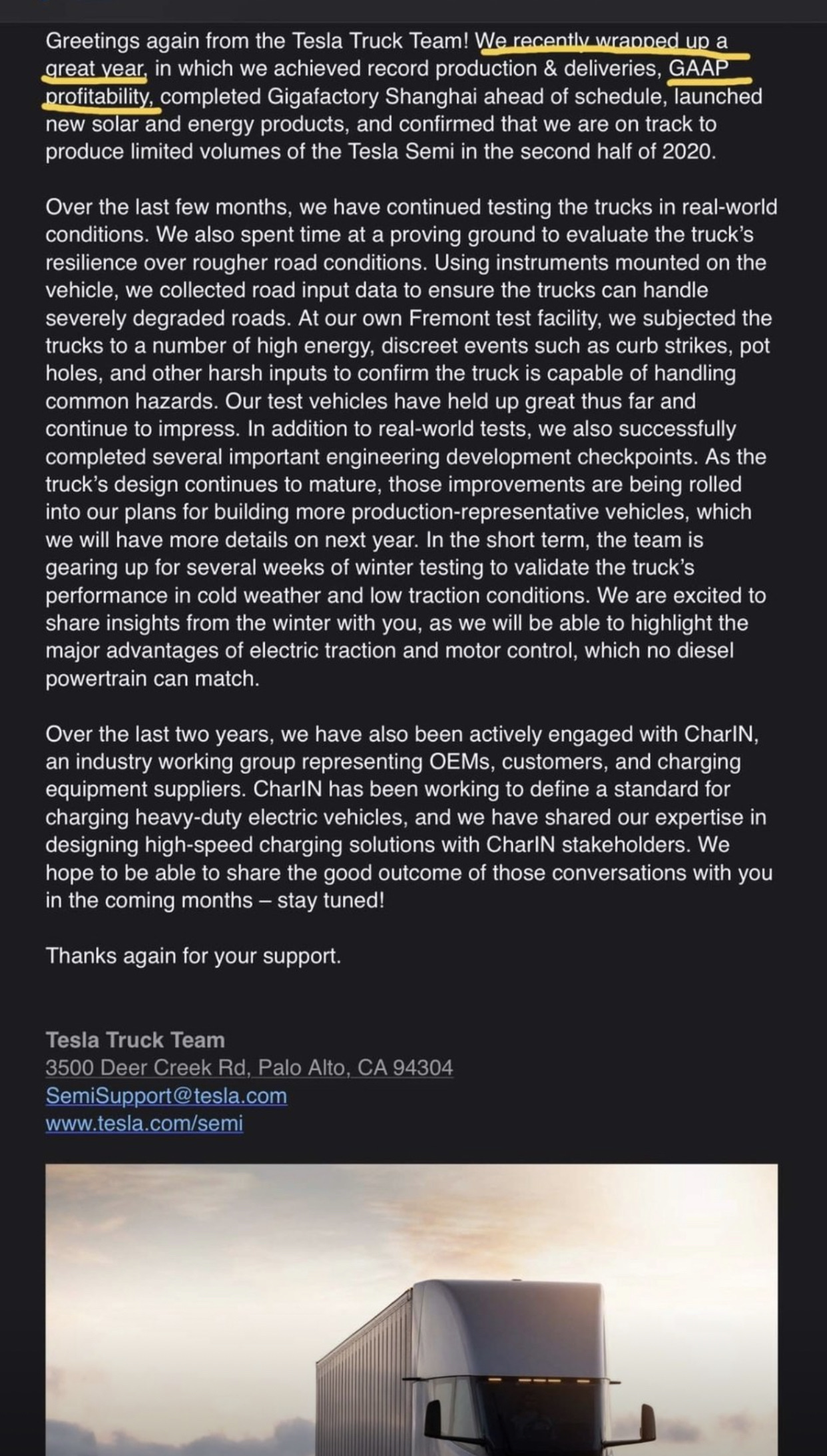 Greetings again from the Tesla Truck Team! We recently wrapped up a great year, in which we achieved record production & deliveries, GAAP profitability, completed Gigafactory Shanghai ahead of schedule, launched new solar and energy products, and confirmed that we are on track to produce limited volumes of the Tesla Semi in the second half of 2020.

Over the last few months, we have continued testing the trucks in real-world conditions. We also spent time at a proving ground to evaluate the truck's resilience over rougher road conditions. Using instruments mounted on the vehicle, we collected road input data to ensure the trucks can handle severely degraded roads. At our own Fremont test facility, we subjected the trucks to a number of high energy, discreet events such as curb strikes, pot holes, and other harsh inputs to confirm the truck is capable of handling common hazards. Our test vehicles have held up great thus far and continue to impress. In addition to real-world tests, we also successfully completed several important engineering development checkpoints. As the truck's design continues to mature, those improvements are being rolled into our plans for building more production-representative vehicles, which we will have more details on next year. In the short term, the team is gearing up for several weeks of winter testing to validate the truck's performance in cold weather and low traction conditions. We are excited to share insights from the winter with you, as we will be able to highlight the major advantages of electric traction and motor control, which no diesel powertrain can match.

Over the last two years, we have also been actively engaged with CharIN, an industry working group representing OEMs, customers, and charging equipment suppliers. CharIN has been working to define a standard for charging heavy-duty electric vehicles, and we have shared our expertise in designing high-speed charging solutions with CharIN stakeholders. We hope to be able to share the good outcome of those conversations with you in the coming months – stay tuned!

Thanks again for your support.

Tesla Truck Team
3500 Deer Creek Rd, Palo Alto, CA 94304
SemiSupport@tesla.com
www.tesla.com/semi